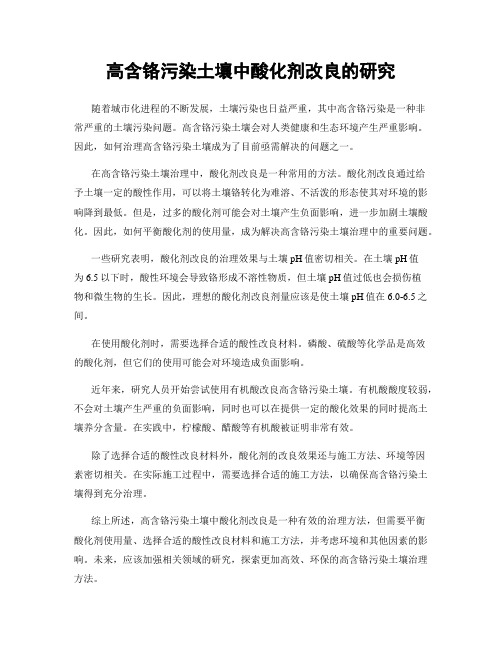 高含铬污染土壤中酸化剂改良的研究

随着城市化进程的不断发展，土壤污染也日益严重，其中高含铬污染是一种非常严重的土壤污染问题。高含铬污染土壤会对人类健康和生态环境产生严重影响。因此，如何治理高含铬污染土壤成为了目前亟需解决的问题之一。

在高含铬污染土壤治理中，酸化剂改良是一种常用的方法。酸化剂改良通过给予土壤一定的酸性作用，可以将土壤铬转化为难溶、不活泼的形态使其对环境的影响降到最低。但是，过多的酸化剂可能会对土壤产生负面影响，进一步加剧土壤酸化。因此，如何平衡酸化剂的使用量，成为解决高含铬污染土壤治理中的重要问题。

一些研究表明，酸化剂改良的治理效果与土壤 pH 值密切相关。在土壤 pH 值为 6.5 以下时，酸性环境会导致铬形成不溶性物质，但土壤 pH 值过低也会损伤植物和微生物的生长。因此，理想的酸化剂改良剂量应该是使土壤 pH 值在 6.0-6.5 之间。

在使用酸化剂时，需要选择合适的酸性改良材料。磷酸、硫酸等化学品是高效的酸化剂，但它们的使用可能会对环境造成负面影响。

近年来，研究人员开始尝试使用有机酸改良高含铬污染土壤。有机酸酸度较弱，不会对土壤产生严重的负面影响，同时也可以在提供一定的酸化效果的同时提高土壤养分含量。在实践中，柠檬酸、醋酸等有机酸被证明非常有效。

除了选择合适的酸性改良材料外，酸化剂的改良效果还与施工方法、环境等因素密切相关。在实际施工过程中，需要选择合适的施工方法，以确保高含铬污染土壤得到充分治理。

综上所述，高含铬污染土壤中酸化剂改良是一种有效的治理方法，但需要平衡酸化剂使用量、选择合适的酸性改良材料和施工方法，并考虑环境和其他因素的影响。未来，应该加强相关领域的研究，探索更加高效、环保的高含铬污染土壤治理方法。